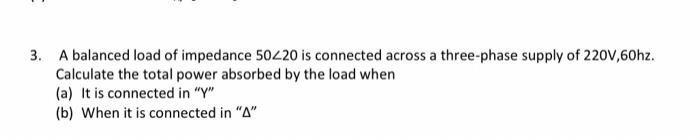 3. A balanced load of impedance $50\angle 20$ is connected across a three-phase supply of 220V,60hz. Calculate the total power absorbed by the load when

(a) It is connected in "Y"

(b) When it is connected in "Δ"